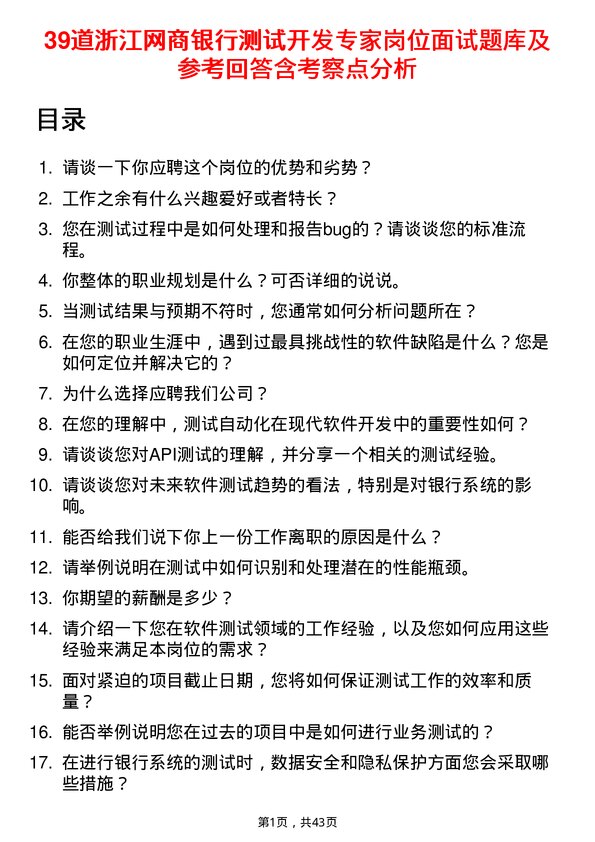 39道浙江网商银行测试开发专家岗位面试题库及参考回答含考察点分析

目录

1. 请谈一下你应聘这个岗位的优势和劣势？
2. 工作之余有什么兴趣爱好或者特长？
3. 您在测试过程中是如何处理和报告bug的？请谈谈您的标准流程。
4. 你整体的职业规划是什么？可否详细的说说。
5. 当测试结果与预期不符时，您通常如何分析问题所在？
6. 在您的职业生涯中，遇到过最具挑战性的软件缺陷是什么？您是如何定位并解决它的？
7. 为什么选择应聘我们公司？
8. 在您的理解中，测试自动化在现代软件开发中的重要性如何？
9. 请谈谈您对API测试的理解，并分享一个相关的测试经验。
10. 请谈谈您对未来软件测试趋势的看法，特别是对银行系统的影响。
11. 能否给我们说下你上一份工作离职的原因是什么？
12. 请举例说明在测试中如何识别和处理潜在的性能瓶颈。
13. 你期望的薪酬是多少？
14. 请介绍一下您在软件测试领域的工作经验，以及您如何应用这些经验来满足本岗位的需求？
15. 面对紧迫的项目截止日期，您将如何保证测试工作的效率和质量？
16. 能否举例说明您在过去的项目中是如何进行业务测试的？
17. 在进行银行系统的测试时，数据安全和隐私保护方面您会采取哪些措施？

第1页，共43页